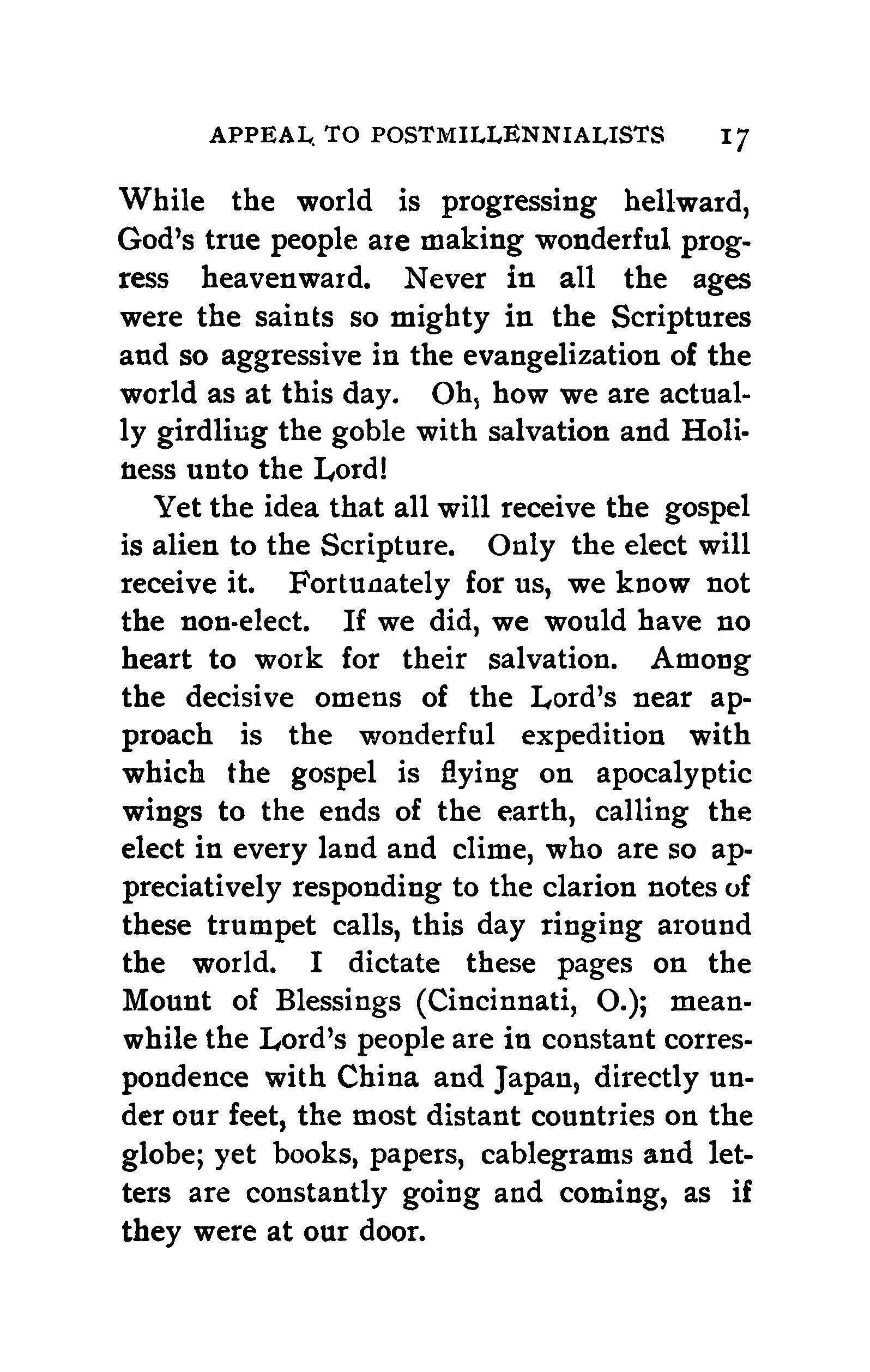 APPEAL TO POSTMILLENNIALISTS 17

While the world is progressing hellward, God's true people are making wonderful progress heavenward. Never in all the ages were the saints so mighty in the Scriptures and so aggressive in the evangelization of the world as at this day. Oh, how we are actually girdling the goble with salvation and Holiness unto the Lord!

Yet the idea that all will receive the gospel is alien to the Scripture. Only the elect will receive it. Fortunately for us, we know not the non-elect. If we did, we would have no heart to work for their salvation. Among the decisive omens of the Lord's near approach is the wonderful expedition with which the gospel is flying on apocalyptic wings to the ends of the earth, calling the elect in every land and clime, who are so appreciatively responding to the clarion notes of these trumpet calls, this day ringing around the world. I dictate these pages on the Mount of Blessings (Cincinnati, O.); meanwhile the Lord's people are in constant correspondence with China and Japan, directly under our feet, the most distant countries on the globe; yet books, papers, cablegrams and letters are constantly going and coming, as if they were at our door.